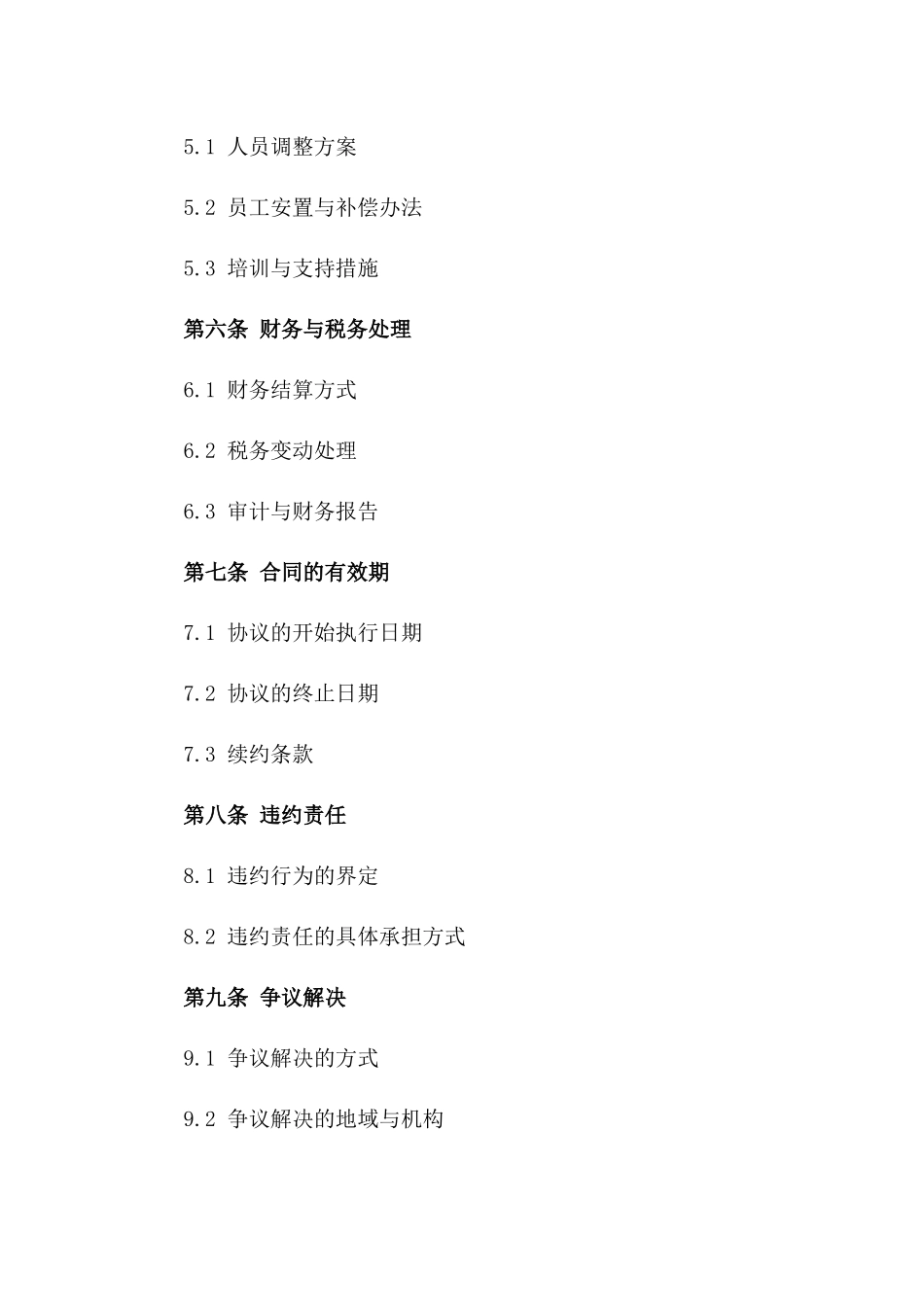 5.1 人员调整方案

5.2 员工安置与补偿办法

5.3 培训与支持措施

第六条 财务与税务处理

6.1 财务结算方式

6.2 税务变动处理

6.3 审计与财务报告

第七条 合同的有效期

7.1 协议的开始执行日期

7.2 协议的终止日期

7.3 续约条款

第八条 违约责任

8.1 违约行为的界定

8.2 违约责任的具体承担方式

第九条 争议解决

9.1 争议解决的方式

9.2 争议解决的地域与机构